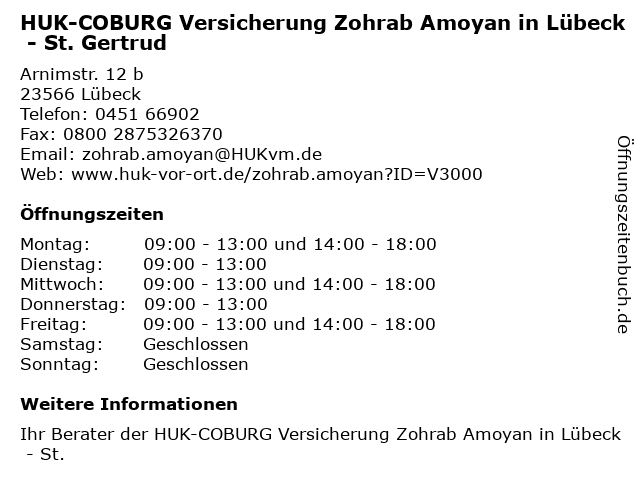 HUK-COBURG Versicherung Zohrab Amoyan in Lübeck - St. Gertrud

Arnimstr. 12 b
23566 Lübeck
Telefon: 0451 66902
Fax: 0800 2875326370
Email: zohrab.amoyan@HUKvm.de
Web: www.huk-vor-ort.de/zohrab.amoyan?ID=V3000

Öffnungszeiten

Montag: 09:00 - 13:00 und 14:00 - 18:00
Dienstag: 09:00 - 13:00
Mittwoch: 09:00 - 13:00 und 14:00 - 18:00
Donnerstag: 09:00 - 13:00
Freitag: 09:00 - 13:00 und 14:00 - 18:00
Samstag: Geschlossen
Sonntag: Geschlossen

Weitere Informationen

Ihr Berater der HUK-COBURG Versicherung Zohrab Amoyan in Lübeck - St.

Öffnungszeitenbuch.de